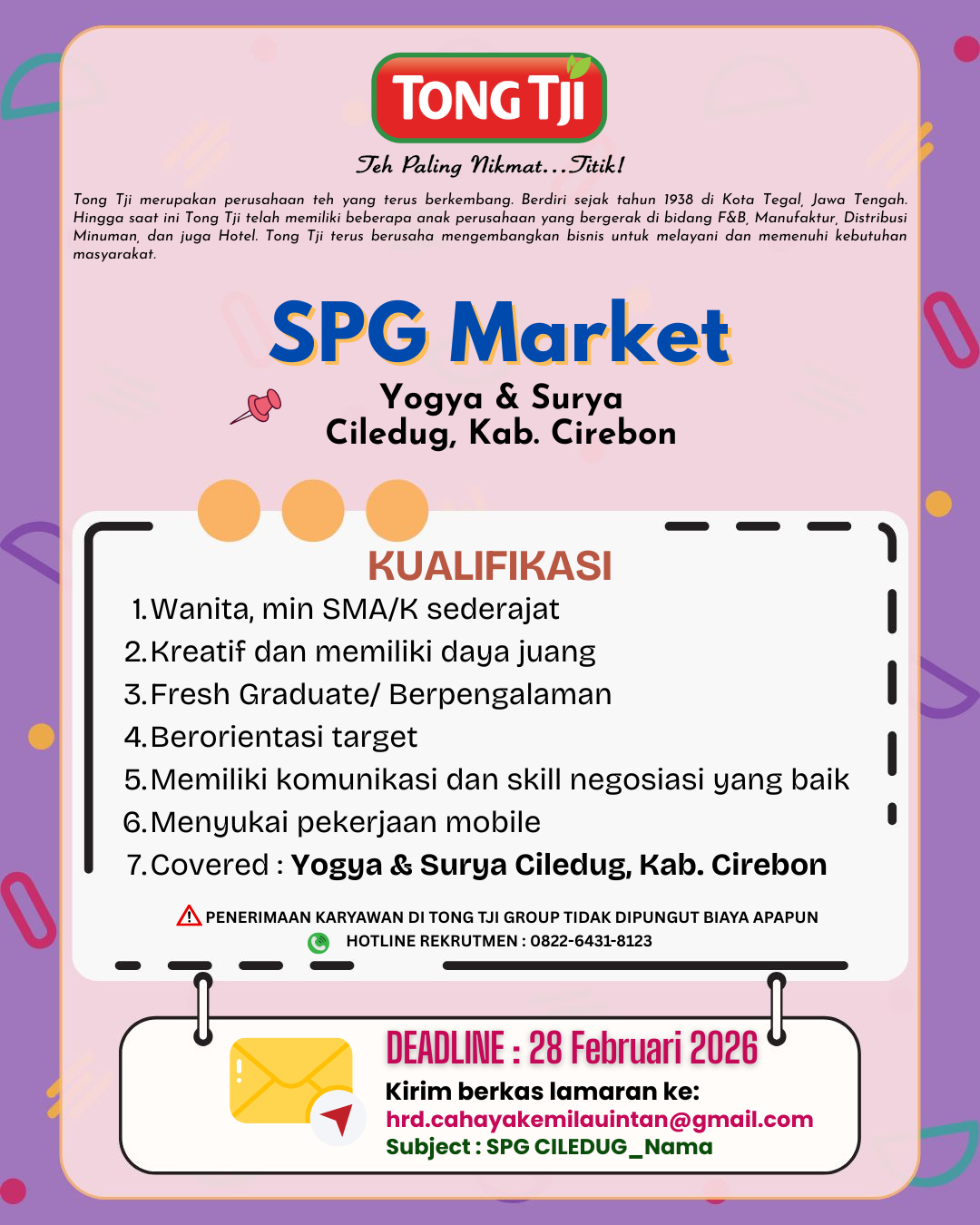 TONG TJI

Teh Paling Nikmat...Titik!

Tong Tji merupakan perusahaan teh yang terus berkembang. Berdiri sejak tahun 1938 di Kota Tegal, Jawa Tengah. Hingga saat ini Tong Tji telah memiliki beberapa anak perusahaan yang bergerak di bidang F&B, Manufaktur, Distribusi Minuman, dan juga Hotel. Tong Tji terus berusaha mengembangkan bisnis untuk melayani dan memenuhi kebutuhan masyarakat.

SPG Market

Yogya & Surya
Ciledug, Kab. Cirebon

KUALIFIKASI

1. Wanita, min SMA/K sederajat
2. Kreatif dan memiliki daya juang
3. Fresh Graduate/ Berpengalaman
4. Berorientasi target
5. Memiliki komunikasi dan skill negosiasi yang baik
6. Menyukai pekerjaan mobile
7. Covered : Yogya & Surya Ciledug, Kab. Cirebon

PENERIMAAN KARYAWAN DI TONG TJI GROUP TIDAK DIPUNGUT BIAYA APAPUN
HOTLINE REKRUTMEN : 0822-6431-8123

DEADLINE : 28 Februari 2026
Kirim berkas lamaran ke:
hrd.cahayakemilauintan@gmail.com
Subject : SPG CILEDUG_Nama